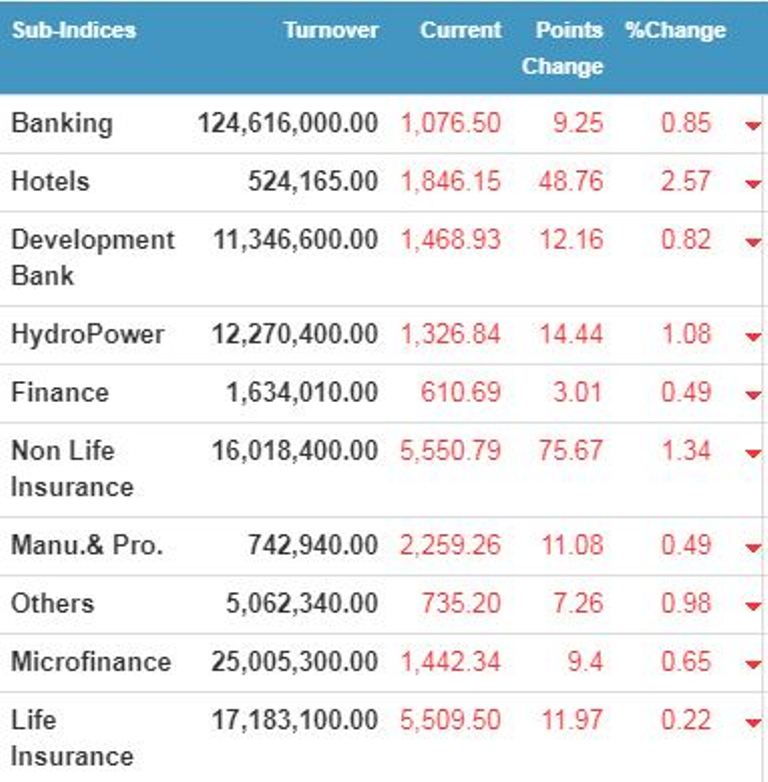 | Sub-Indices | Turnover | Current | Points Change | %Change |
|---|---|---|---|---|
| Banking | 124,616,000.00 | 1,076.50 | 9.25 | 0.85 |
| Hotels | 524,165.00 | 1,846.15 | 48.76 | 2.57 |
| Development Bank | 11,346,600.00 | 1,468.93 | 12.16 | 0.82 |
| HydroPower | 12,270,400.00 | 1,326.84 | 14.44 | 1.08 |
| Finance | 1,634,010.00 | 610.69 | 3.01 | 0.49 |
| Non Life Insurance | 16,018,400.00 | 5,550.79 | 75.67 | 1.34 |
| Manu.& Pro. | 742,940.00 | 2,259.26 | 11.08 | 0.49 |
| Others | 5,062,340.00 | 735.20 | 7.26 | 0.98 |
| Microfinance | 25,005,300.00 | 1,442.34 | 9.4 | 0.65 |
| Life Insurance | 17,183,100.00 | 5,509.50 | 11.97 | 0.22 |